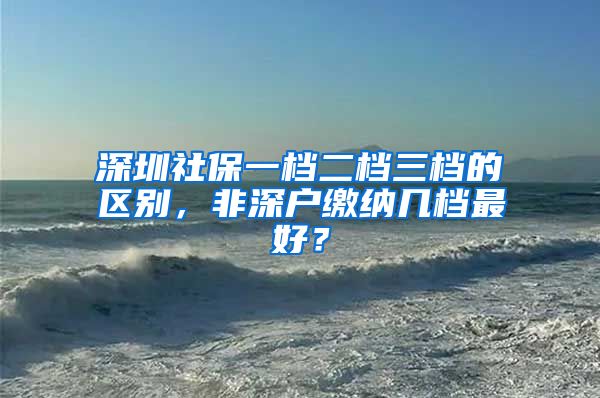 深圳社保一档二档三档的区别，非深户缴纳几档最好？